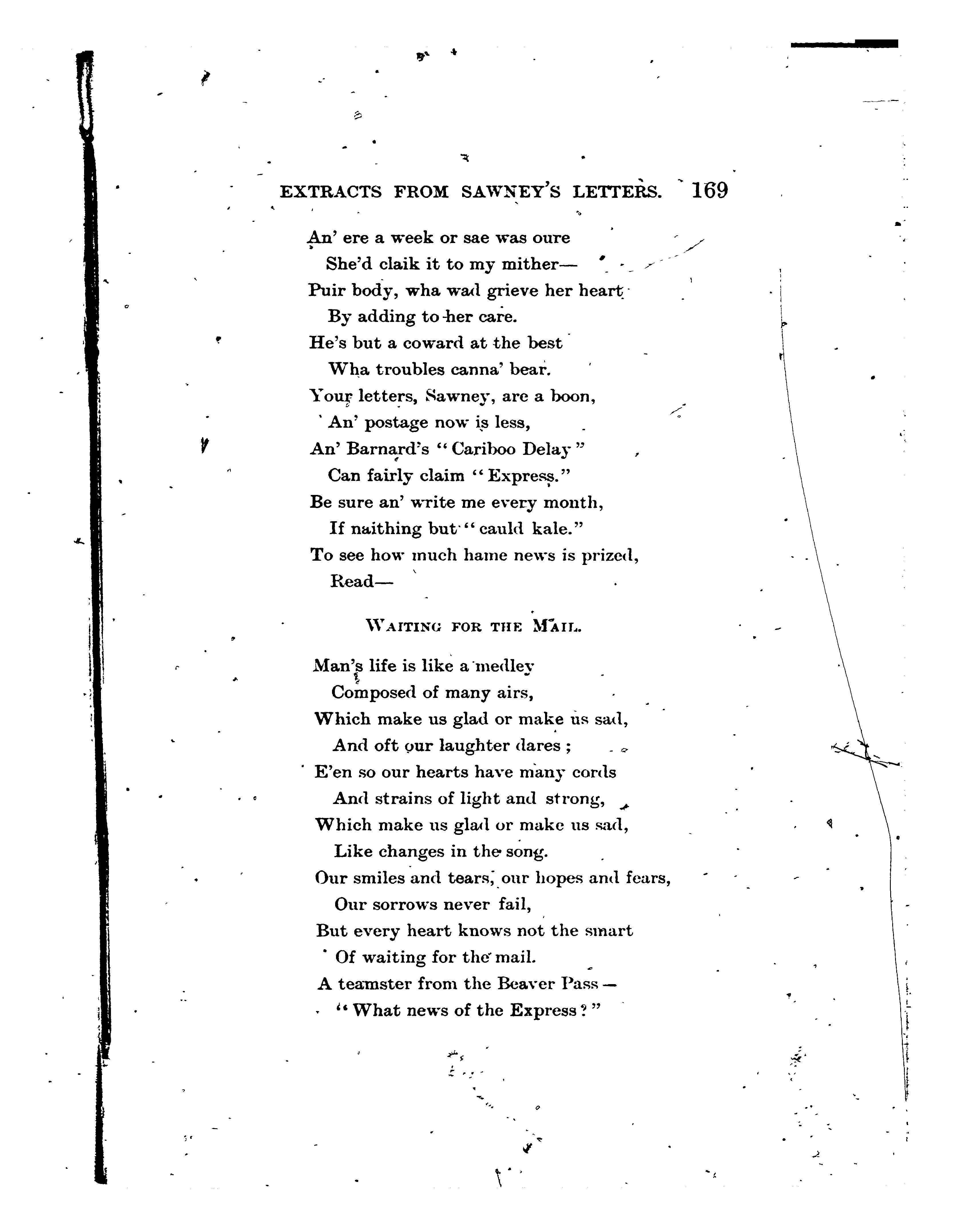 EXTRACTS FROM SAWNEY'S LETTERS. 169

An' ere a week or sae was oure
She'd claik it to my mither—
Puir body, wha wad grieve her heart
By adding to her care.
He's but a coward at the best
Wha troubles canna' bear.
Your letters, Sawney, are a boon,
An' postage now is less,
An' Barnard's "Cariboo Delay"
Can fairly claim "Express."
Be sure an' write me every month,
If naithing but "cauld kale."
To see how much hame news is prized,
Read—

WAITING FOR THE MAIL.

Man's life is like a medley
Composed of many airs,
Which make us glad or make us sad,
And oft our laughter dares;
E'en so our hearts have many cords
And strains of light and strong,
Which make us glad or make us sad,
Like changes in the song.
Our smiles and tears, our hopes and fears,
Our sorrows never fail,
But every heart knows not the smart
Of waiting for the mail.
A teamster from the Beaver Pass—
"What news of the Express?"